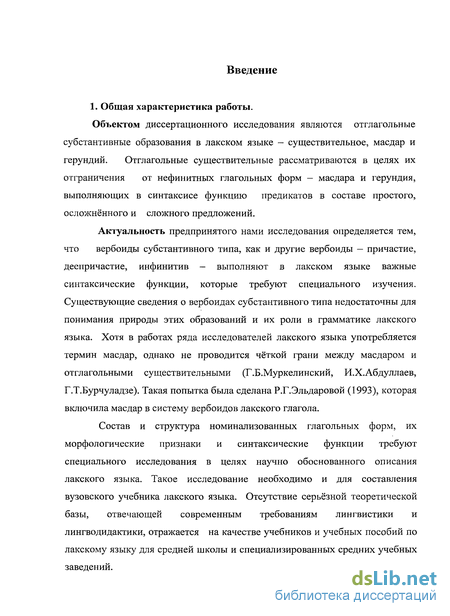 Введение

1. Общая характеристика работы.

Объектом диссертационного исследования являются отглагольные субстантивные образования в лакском языке – существительное, масдар и герундий. Отглагольные существительные рассматриваются в целях их отграничения от нефинитных глагольных форм – масдара и герундия, выполняющих в синтаксисе функцию предикатов в составе простого, осложнённого и сложного предложений.

Актуальность предпринятого нами исследования определяется тем, что вербоиды субстантивного типа, как и другие вербоиды – причастие, деепричастие, инфинитив – выполняют в лакском языке важные синтаксические функции, которые требуют специального изучения. Существующие сведения о вербоидах субстантивного типа недостаточны для понимания природы этих образований и их роли в грамматике лакского языка. Хотя в работах ряда исследователей лакского языка употребляется термин масдар, однако не проводится чёткой грани между масдаром и отглагольными существительными (Г.Б.Муркелинский, И.Х.Абдуллаев, Г.Т.Бурчуладзе). Такая попытка была сделана Р.Г.Эльдаровой (1993), которая включила масдар в систему вербоидов лакского глагола.

Состав и структура номинализованных глагольных форм, их морфологические признаки и синтаксические функции требуют специального исследования в целях научно обоснованного описания лакского языка. Такое исследование необходимо и для составления вузовского учебника лакского языка. Отсутствие серьёзной теоретической базы, отвечающей современным требованиям лингвистики и лингводидактики, отражается на качестве учебников и учебных пособий по лакскому языку для средней школы и специализированных средних учебных заведений.

dsLib.net
библиотека диссертаций